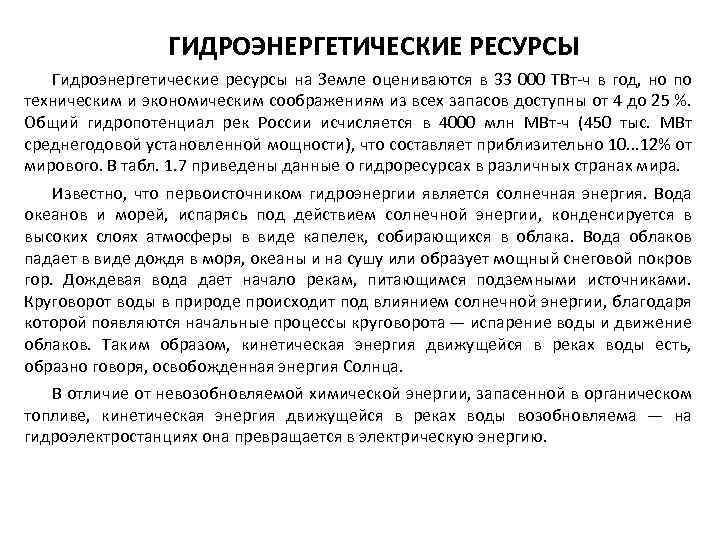 ГИДРОЭНЕРГЕТИЧЕСКИЕ РЕСУРСЫ

Гидроэнергетические ресурсы на Земле оцениваются в 33 000 ТВт-ч в год, но по техническим и экономическим соображениям из всех запасов доступны от 4 до 25 %. Общий гидропотенциал рек России исчисляется в 4000 млн МВт-ч (450 тыс. МВт среднегодовой установленной мощности), что составляет приблизительно 10...12% от мирового. В табл. 1.7 приведены данные о гидроресурсах в различных странах мира.

Известно, что первоисточником гидроэнергии является солнечная энергия. Вода океанов и морей, испарясь под действием солнечной энергии, конденсируется в высоких слоях атмосферы в виде капелек, собирающихся в облака. Вода облаков падает в виде дождя в моря, океаны и на сушу или образует мощный снеговой покров гор. Дождевая вода дает начало рекам, питающимся подземными источниками. Круговорот воды в природе происходит под влиянием солнечной энергии, благодаря которой появляются начальные процессы круговорота — испарение воды и движение облаков. Таким образом, кинетическая энергия движущейся в реках воды есть, образно говоря, освобожденная энергия Солнца.

В отличие от невозобновляемой химической энергии, запасенной в органическом топливе, кинетическая энергия движущейся в реках воды возобновляема — на гидроэлектростанциях она превращается в электрическую энергию.